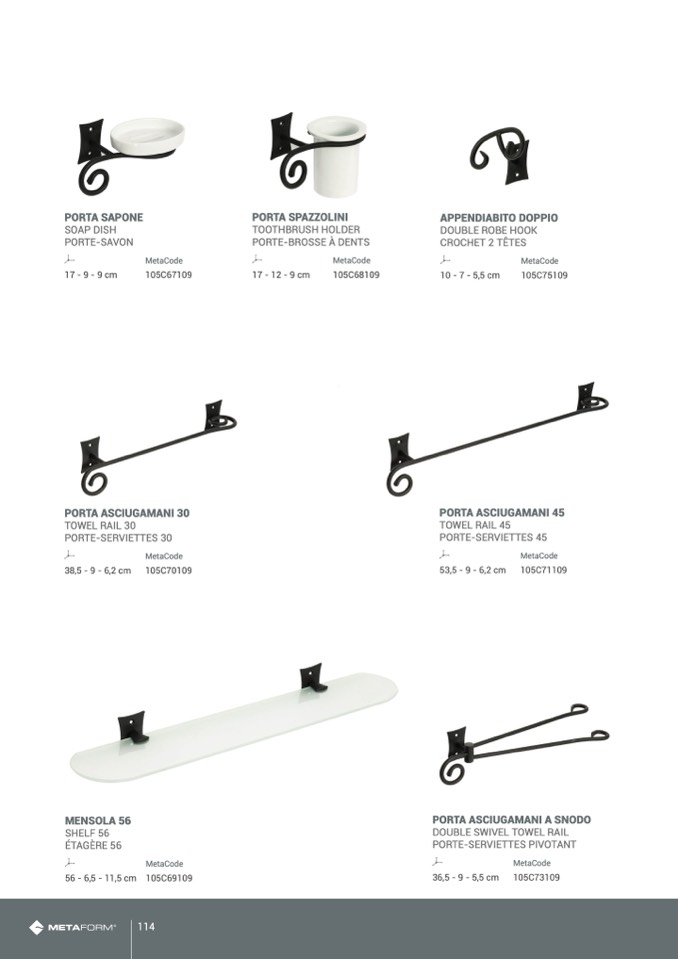 PORTA SAPONE
SOAP DISH
PORTE-SAVON
MetaCode
17 - 9 - 9 cm 105C67109

PORTA SPAZZOLINI
TOOTHBRUSH HOLDER
PORTE-BROSSE À DENTS
MetaCode
17 - 12 - 9 cm 105C68109

APPENDIABITO DOPPIO
DOUBLE ROBE HOOK
CROCHET 2 TÊTES
MetaCode
10 - 7 - 5,5 cm 105C75109

PORTA ASCIUGAMANI 30
TOWEL RAIL 30
PORTE-SERVIETTES 30
MetaCode
38,5 - 9 - 6,2 cm 105C70109

PORTA ASCIUGAMANI 45
TOWEL RAIL 45
PORTE-SERVIETTES 45
MetaCode
53,5 - 9 - 6,2 cm 105C71109

MENSOLA 56
SHELF 56
ÉTAGÈRE 56
MetaCode
56 - 6,5 - 11,5 cm 105C69109

PORTA ASCIUGAMANI A SNODO
DOUBLE SWIVEL TOWEL RAIL
PORTE-SERVIETTES PIVOTANT
MetaCode
36,5 - 9 - 5,5 cm 105C73109

METAFORM® 114